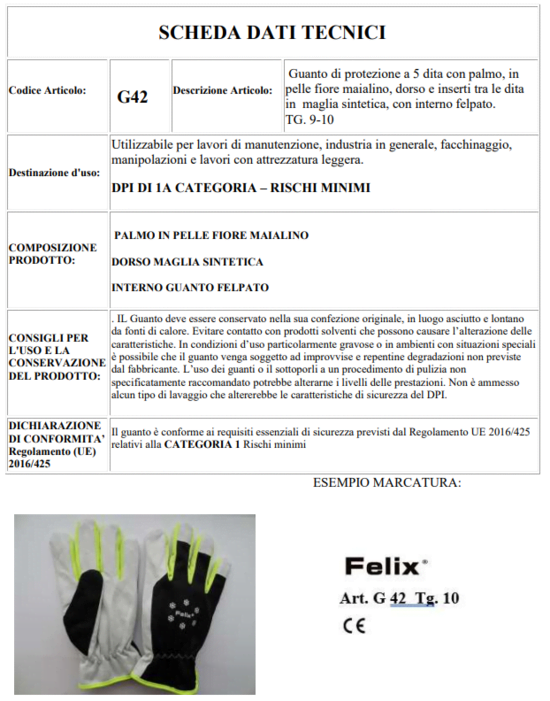 SCHEDA DATI TECNICI

Codice Articolo: G42 Descrizione Articolo: Guanto di protezione a 5 dita con palmo, in pelle fiore maialino, dorso e inserti tra le dita in maglia sintetica, con interno felpato. TG. 9-10

Destinazione d'uso:

Utilizzabile per lavori di manutenzione, industria in generale, facchinaggio, manipolazioni e lavori con attrezzatura leggera.

DPI DI 1A CATEGORIA – RISCHI MINIMI

COMPOSIZIONE PRODOTTO:

PALMO IN PELLE FIORE MAIALINO

DORSO MAGLIA SINTETICA

INTERNO GUANTO FELPATO

CONSIGLI PER L'USO E LA CONSERVAZIONE DEL PRODOTTO:

. IL Guanto deve essere conservato nella sua confezione originale, in luogo asciutto e lontano da fonti di calore. Evitare contatto con prodotti solventi che possono causare l'alterazione delle caratteristiche. In condizioni d'uso particolarmente gravose o in ambienti con situazioni speciali è possibile che il guanto venga soggetto ad improvvise e repentine degradazioni non previste dal fabbricante. L'uso dei guanti o il sottoporli a un procedimento di pulizia non specificatamente raccomandato potrebbe alterarne i livelli delle prestazioni. Non è ammesso alcun tipo di lavaggio che altererebbe le caratteristiche di sicurezza del DPI.

DICHIARAZIONE DI CONFORMITA' Regolamento (UE) 2016/425

Il guanto è conforme ai requisiti essenziali di sicurezza previsti dal Regolamento UE 2016/425 relativi alla CATEGORIA 1 Rischi minimi

ESEMPIO MARCATURA:

Felix®

Art. G 42 Tg. 10

CE